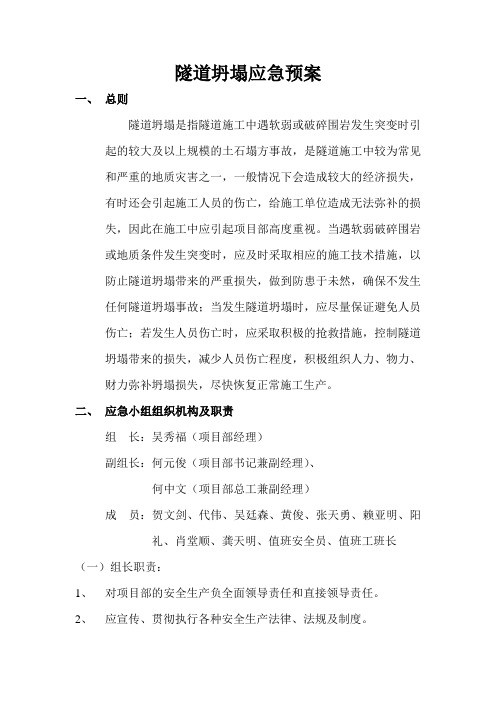 隧道坍塌应急预案

一、 总则

隧道坍塌是指隧道施工中遇软弱或破碎围岩发生突变时引起的较大及以上规模的土石塌方事故，是隧道施工中较为常见和严重的地质灾害之一，一般情况下会造成较大的经济损失，有时还会引起施工人员的伤亡，给施工单位造成无法弥补的损失，因此在施工中应引起项目部高度重视。当遇软弱破碎围岩或地质条件发生突变时，应及时采取相应的施工技术措施，以防止隧道坍塌带来的严重损失，做到防患于未然，确保不发生任何隧道坍塌事故；当发生隧道坍塌时，应尽量保证避免人员伤亡；若发生人员伤亡时，应采取积极的抢救措施，控制隧道坍塌带来的损失，减少人员伤亡程度，积极组织人力、物力、财力弥补坍塌损失，尽快恢复正常施工生产。

二、 应急小组组织机构及职责

组 长：吴秀福（项目部经理）

副组长：何元俊（项目部书记兼副经理）、

何中文（项目部总工兼副经理）

成 员：贺文剑、代伟、吴廷森、黄俊、张天勇、赖亚明、阳礼、肖堂顺、龚天明、值班安全员、值班工班长

（一）组长职责：

1、 对项目部的安全生产负全面领导责任和直接领导责任。

2、 应宣传、贯彻执行各种安全生产法律、法规及制度。